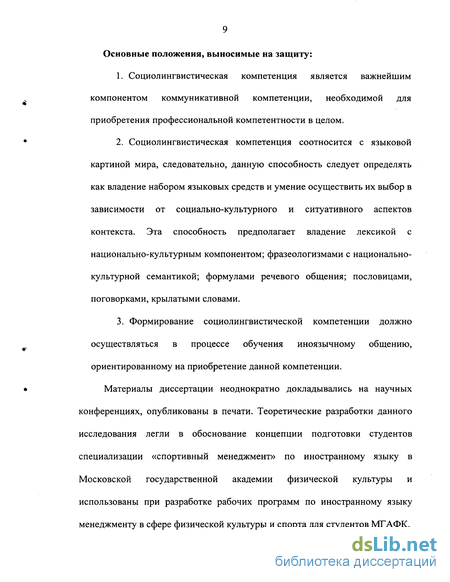 9

Основные положения, выносимые на защиту:

1. Социолингвистическая компетенция является важнейшим компонентом коммуникативной компетенции, необходимой для приобретения профессиональной компетентности в целом.

2. Социолингвистическая компетенция соотносится с языковой картиной мира, следовательно, данную способность следует определять как владение набором языковых средств и умение осуществить их выбор в зависимости от социально-культурного и ситуативного аспектов контекста. Эта способность предполагает владение лексикой с национально-культурным компонентом; фразеологизмами с национально-культурной семантикой; формулами речевого общения; пословицами, поговорками, крылатыми словами.

3. Формирование социолингвистической компетенции должно осуществляться в процессе обучения иноязычному общению, ориентированному на приобретение данной компетенции.

Материалы диссертации неоднократно докладывались на научных конференциях, опубликованы в печати. Теоретические разработки данного исследования легли в обоснование концепции подготовки студентов специализации «спортивный менеджмент» по иностранному языку в Московской государственной академии физической культуры и использованы при разработке рабочих программ по иностранному языку менеджменту в сфере физической культуры и спорта для студентов МГАФК.

dsLib.net
библиотека диссертаций